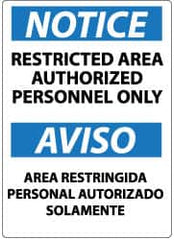 NOTICE

RESTRICTED AREA AUTHORIZED PERSONNEL ONLY

AVISO

AREA RESTRINGIDA PERSONAL AUTORIZADO SOLAMENTE